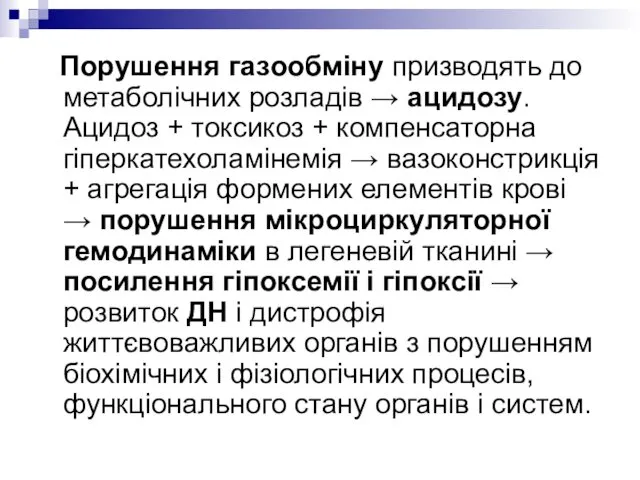 Порушення газообміну призводять до метаболічних розладів → ацидозу. Ацидоз + токсикоз + компенсаторна гіперкатехоламінемія → вазоконстрикція + агрегація формених елементів крові → порушення мікроциркуляторної гемодинаміки в легеневій тканині → посилення гіпоксемії і гіпоксії → розвиток ДН і дистрофія життєвоважливих органів з порушенням біохімічних і фізіологічних процесів, функціонального стану органів і систем.